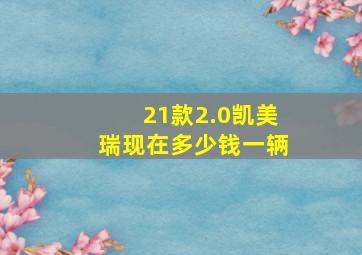 21款2.0凯美瑞现在多少钱一辆